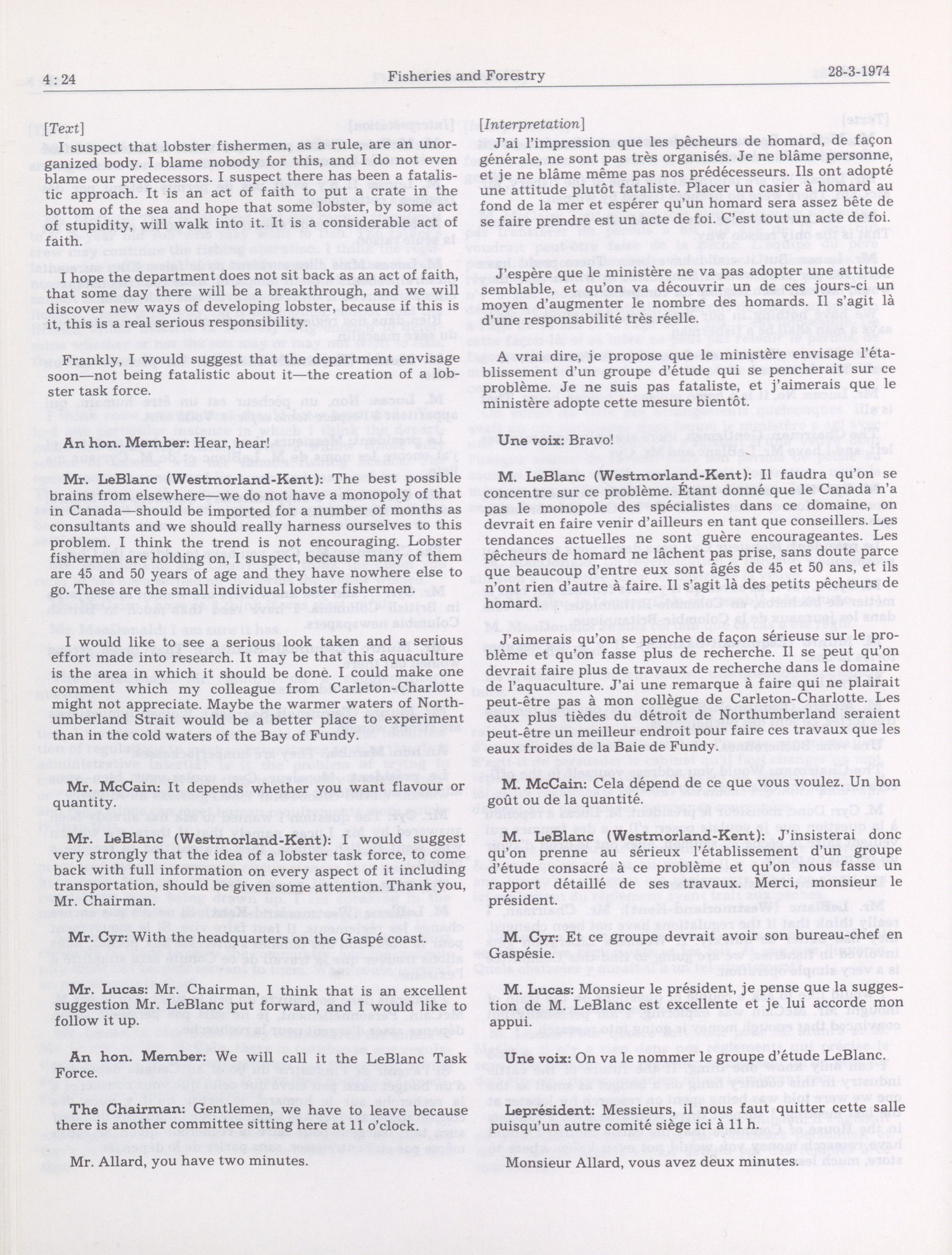 4 : 24 Fisheries and Forestry 28-3-1974

[Text]

I suspect that lobster fishermen, as a rule, are an unorganized body. I blame nobody for this, and I do not even blame our predecessors. I suspect there has been a fatalistic approach. It is an act of faith to put a crate in the bottom of the sea and hope that some lobster, by some act of stupidity, will walk into it. It is a considerable act of faith.

I hope the department does not sit back as an act of faith, that some day there will be a breakthrough, and we will discover new ways of developing lobster, because if this is it, this is a real serious responsibility.

Frankly, I would suggest that the department envisage soon—not being fatalistic about it—the creation of a lobster task force.

An hon. Member: Hear, hear!

Mr. LeBlanc (Westmorland-Kent): The best possible brains from elsewhere—we do not have a monopoly of that in Canada—should be imported for a number of months as consultants and we should really harness ourselves to this problem. I think the trend is not encouraging. Lobster fishermen are holding on, I suspect, because many of them are 45 and 50 years of age and they have nowhere else to go. These are the small individual lobster fishermen.

I would like to see a serious look taken and a serious effort made into research. It may be that this aquaculture is the area in which it should be done. I could make one comment which my colleague from Carleton-Charlotte might not appreciate. Maybe the warmer waters of Northumberland Strait would be a better place to experiment than in the cold waters of the Bay of Fundy.

Mr. McCain: It depends whether you want flavour or quantity.

Mr. LeBlanc (Westmorland-Kent): I would suggest very strongly that the idea of a lobster task force, to come back with full information on every aspect of it including transportation, should be given some attention. Thank you, Mr. Chairman.

Mr. Cyr: With the headquarters on the Gaspé coast.

Mr. Lucas: Mr. Chairman, I think that is an excellent suggestion Mr. LeBlanc put forward, and I would like to follow it up.

An hon. Member: We will call it the LeBlanc Task Force.

The Chairman: Gentlemen, we have to leave because there is another committee sitting here at 11 o'clock.

Mr. Allard, you have two minutes.

[Interpretation]

J'ai l'impression que les pêcheurs de homard, de façon générale, ne sont pas très organisés. Je ne blâme personne, et je ne blâme même pas nos prédécesseurs. Ils ont adopté une attitude plutôt fataliste. Placer un casier à homard au fond de la mer et espérer qu'un homard sera assez bête de se faire prendre est un acte de foi. C'est tout un acte de foi.

J'espère que le ministère ne va pas adopter une attitude semblable, et qu'on va découvrir un de ces jours-ci un moyen d'augmenter le nombre des homards. Il s'agit là d'une responsabilité très réelle.

A vrai dire, je propose que le ministère envisage l'établissement d'un groupe d'étude qui se pencherait sur ce problème. Je ne suis pas fataliste, et j'aimerais que le ministère adopte cette mesure bientôt.

Une voix: Bravo!

M. LeBlanc (Westmorland-Kent): Il faudra qu'on se concentre sur ce problème. Étant donné que le Canada n'a pas le monopole des spécialistes dans ce domaine, on devrait en faire venir d'ailleurs en tant que conseillers. Les tendances actuelles ne sont guère encourageantes. Les pêcheurs de homard ne lâchent pas prise, sans doute parce que beaucoup d'entre eux sont âgés de 45 et 50 ans, et ils n'ont rien d'autre à faire. Il s'agit là des petits pêcheurs de homard.

J'aimerais qu'on se penche de façon sérieuse sur le problème et qu'on fasse plus de recherche. Il se peut qu'on devrait faire plus de travaux de recherche dans le domaine de l'aquaculture. J'ai une remarque à faire qui ne plairait peut-être pas à mon collègue de Carleton-Charlotte. Les eaux plus tièdes du détroit de Northumberland seraient peut-être un meilleur endroit pour faire ces travaux que les eaux froides de la Baie de Fundy.

M. McCain: Cela dépend de ce que vous voulez. Un bon goût ou de la quantité.

M. LeBlanc (Westmorland-Kent): J'insisterai donc qu'on prenne au sérieux l'établissement d'un groupe d'étude consacré à ce problème et qu'on nous fasse un rapport détaillé de ses travaux. Merci, monsieur le président.

M. Cyr: Et ce groupe devrait avoir son bureau-chef en Gaspésie.

M. Lucas: Monsieur le président, je pense que la suggestion de M. LeBlanc est excellente et je lui accorde mon appui.

Une voix: On va le nommer le groupe d'étude LeBlanc.

Leprésident: Messieurs, il nous faut quitter cette salle puisqu'un autre comité siège ici à 11 h.

Monsieur Allard, vous avez deux minutes.